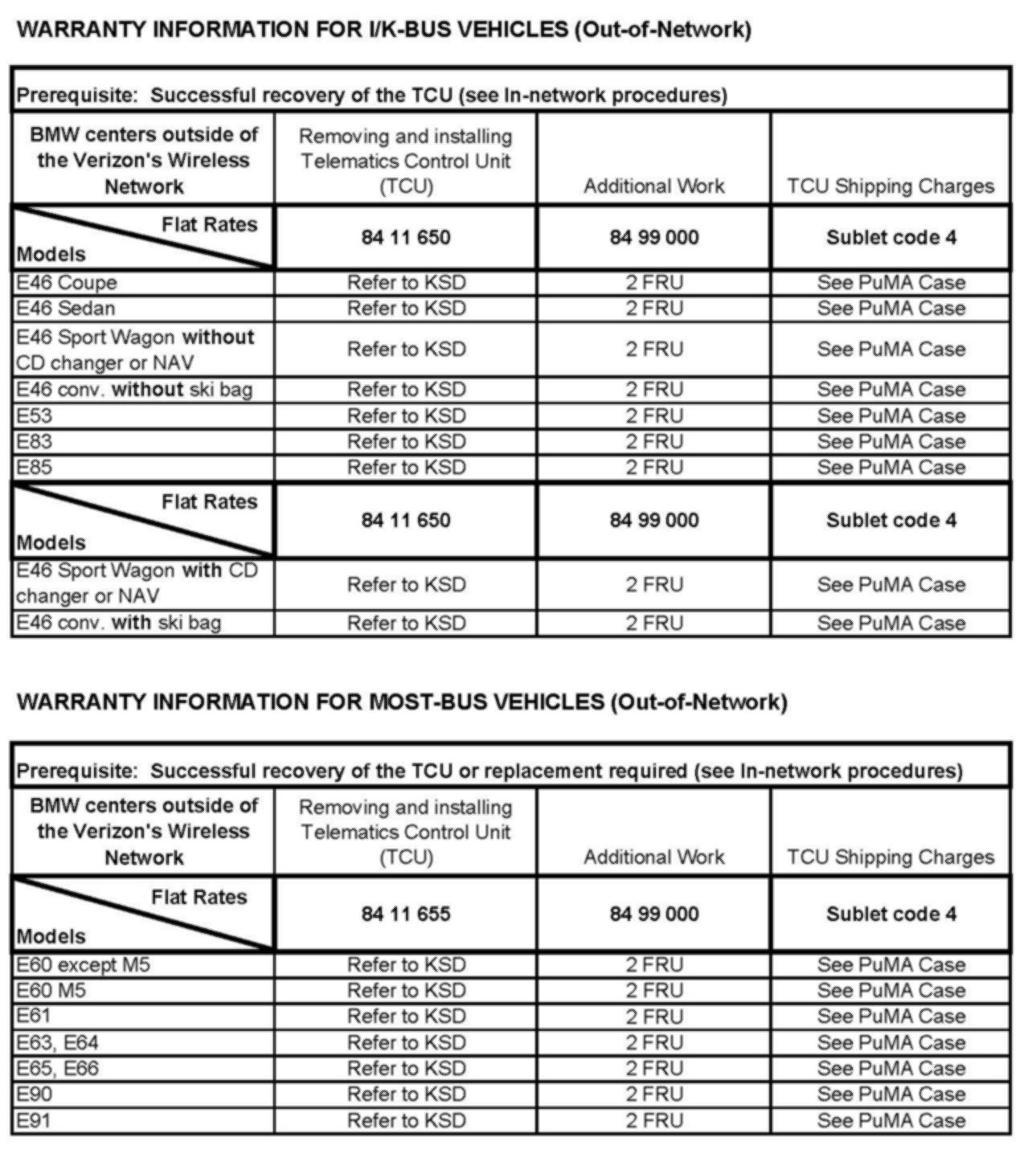 WARRANTY INFORMATION FOR I/K-BUS VEHICLES (Out-of-Network)

Prerequisite: Successful recovery of the TCU (see In-network procedures)

| BMW centers outside of the Verizon's Wireless Network | Removing and installing Telematics Control Unit (TCU) | Additional Work | TCU Shipping Charges |
|---|---|---|---|
| Flat Rates / Models | 84 11 650 | 84 99 000 | Sublet code 4 |
| E46 Coupe | Refer to KSD | 2 FRU | See PuMA Case |
| E46 Sedan | Refer to KSD | 2 FRU | See PuMA Case |
| E46 Sport Wagon without CD changer or NAV | Refer to KSD | 2 FRU | See PuMA Case |
| E46 conv. without ski bag | Refer to KSD | 2 FRU | See PuMA Case |
| E53 | Refer to KSD | 2 FRU | See PuMA Case |
| E83 | Refer to KSD | 2 FRU | See PuMA Case |
| E85 | Refer to KSD | 2 FRU | See PuMA Case |
| Flat Rates / Models | 84 11 650 | 84 99 000 | Sublet code 4 |
| E46 Sport Wagon with CD changer or NAV | Refer to KSD | 2 FRU | See PuMA Case |
| E46 conv. with ski bag | Refer to KSD | 2 FRU | See PuMA Case |

WARRANTY INFORMATION FOR MOST-BUS VEHICLES (Out-of-Network)

Prerequisite: Successful recovery of the TCU or replacement required (see In-network procedures)

| BMW centers outside of the Verizon's Wireless Network | Removing and installing Telematics Control Unit (TCU) | Additional Work | TCU Shipping Charges |
|---|---|---|---|
| Flat Rates / Models | 84 11 655 | 84 99 000 | Sublet code 4 |
| E60 except M5 | Refer to KSD | 2 FRU | See PuMA Case |
| E60 M5 | Refer to KSD | 2 FRU | See PuMA Case |
| E61 | Refer to KSD | 2 FRU | See PuMA Case |
| E63, E64 | Refer to KSD | 2 FRU | See PuMA Case |
| E65, E66 | Refer to KSD | 2 FRU | See PuMA Case |
| E90 | Refer to KSD | 2 FRU | See PuMA Case |
| E91 | Refer to KSD | 2 FRU | See PuMA Case |